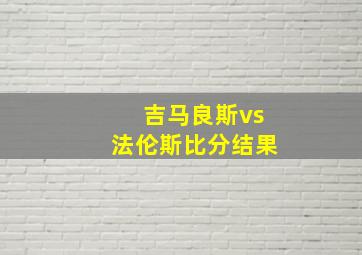 吉马良斯vs
法伦斯比分结果